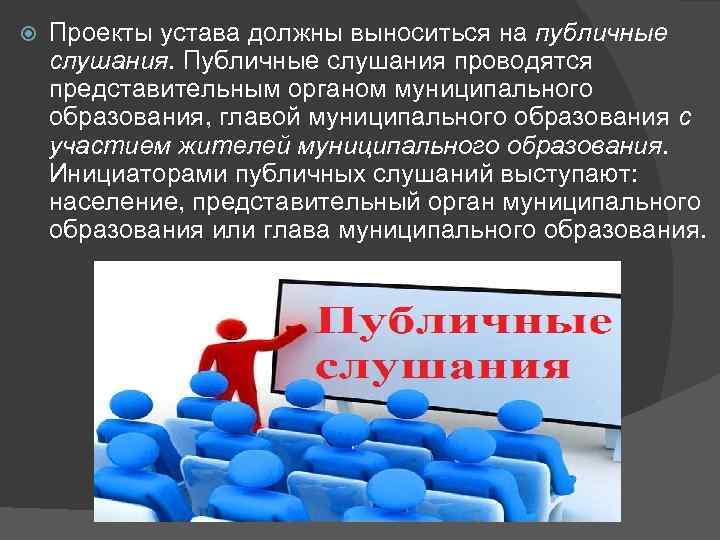 Проекты устава должны выноситься на публичные слушания. Публичные слушания проводятся представительным органом муниципального образования, главой муниципального образования с участием жителей муниципального образования. Инициаторами публичных слушаний выступают: население, представительный орган муниципального образования или глава муниципального образования.

Публичные слушания